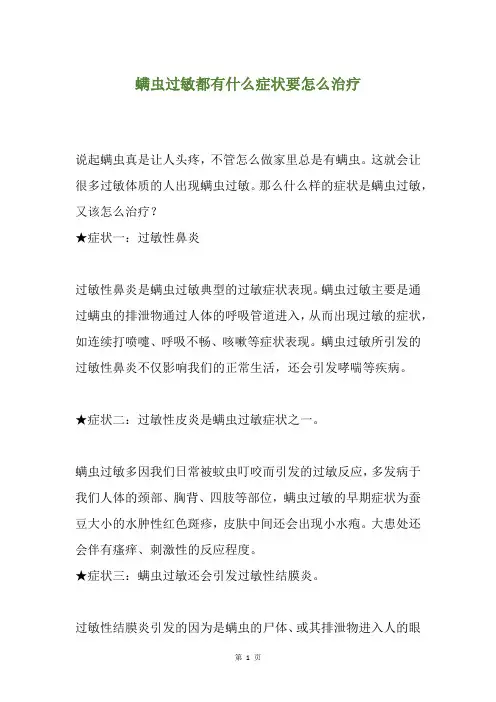 螨虫过敏都有什么症状要怎么治疗

说起螨虫真是让人头疼，不管怎么做家里总是有螨虫。这就会让很多过敏体质的人出现螨虫过敏。那么什么样的症状是螨虫过敏，又该怎么治疗？
★症状一：过敏性鼻炎

过敏性鼻炎是螨虫过敏典型的过敏症状表现。螨虫过敏主要是通过螨虫的排泄物通过人体的呼吸管道进入，从而出现过敏的症状，如连续打喷嚏、呼吸不畅、咳嗽等症状表现。螨虫过敏所引发的过敏性鼻炎不仅影响我们的正常生活，还会引发哮喘等疾病。

★症状二：过敏性皮炎是螨虫过敏症状之一。

螨虫过敏多因我们日常被蚊虫叮咬而引发的过敏反应，多发病于我们人体的颈部、胸背、四肢等部位，螨虫过敏的早期症状为蚕豆大小的水肿性红色斑疹，皮肤中间还会出现小水疱。大患处还会伴有瘙痒、刺激性的反应程度。
★症状三：螨虫过敏还会引发过敏性结膜炎。

过敏性结膜炎引发的因为是螨虫的尸体、或其排泄物进入人的眼

第 1 页